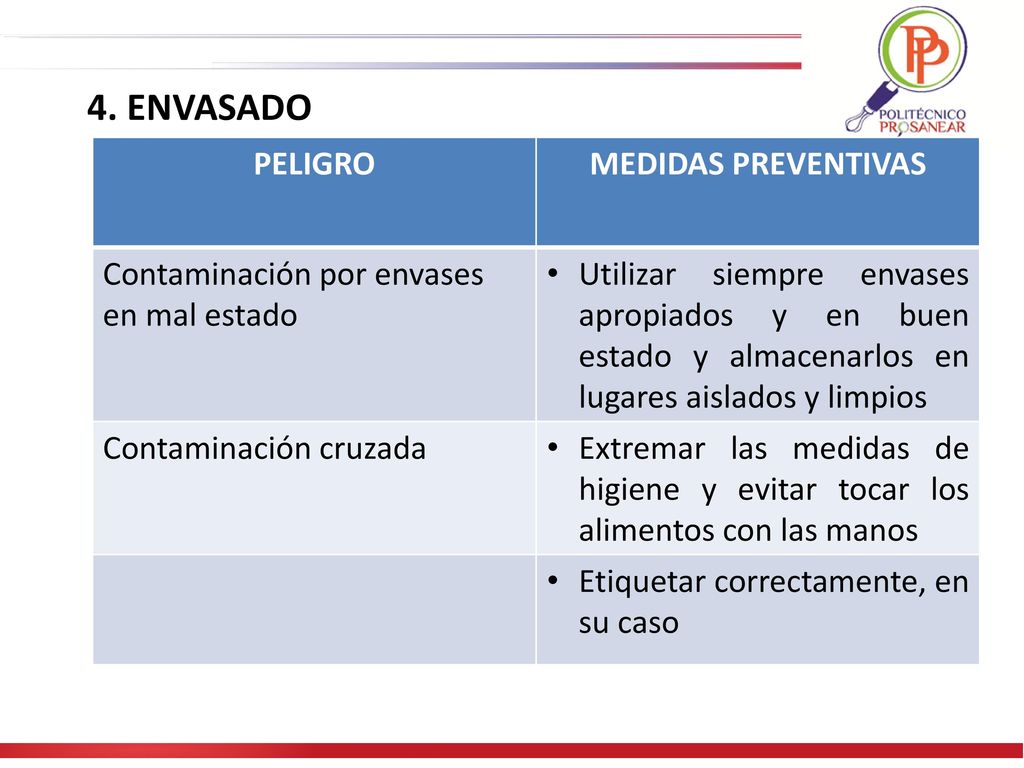 PP
POLITÉCNICO
PROSANEAR

4. ENVASADO

| PELIGRO | MEDIDAS PREVENTIVAS |
|---|---|
| Contaminación por envases en mal estado | • Utilizar siempre envases apropiados y en buen estado y almacenarlos en lugares aislados y limpios |
| Contaminación cruzada | • Extremar las medidas de higiene y evitar tocar los alimentos con las manos |
| | • Etiquetar correctamente, en su caso |